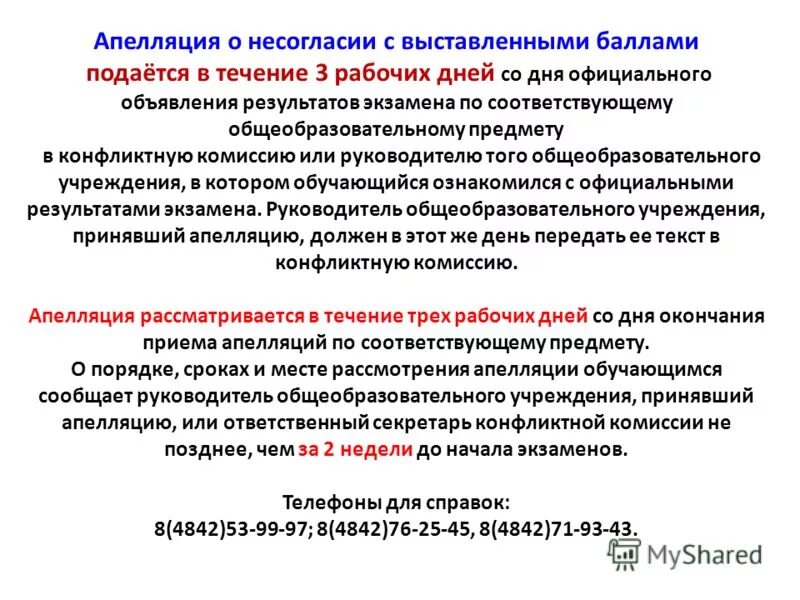 Апелляция о несогласии с выставленными баллами подаётся в течение 3 рабочих дней со дня официального объявления результатов экзамена по соответствующему общеобразовательному предмету в конфликтную комиссию или руководителю того общеобразовательного учреждения, в котором обучающийся ознакомился с официальными результатами экзамена. Руководитель общеобразовательного учреждения, принявший апелляцию, должен в этот же день передать ее текст в конфликтную комиссию.

Апелляция рассматривается в течение трех рабочих дней со дня окончания приема апелляций по соответствующему предмету.
О порядке, сроках и месте рассмотрения апелляции обучающимся сообщает руководитель общеобразовательного учреждения, принявший апелляцию, или ответственный секретарь конфликтной комиссии не позднее, чем за 2 недели до начала экзаменов.

Телефоны для справок:
8(4842)53-99-97; 8(4842)76-25-45, 8(4842)71-93-43.

MyShared